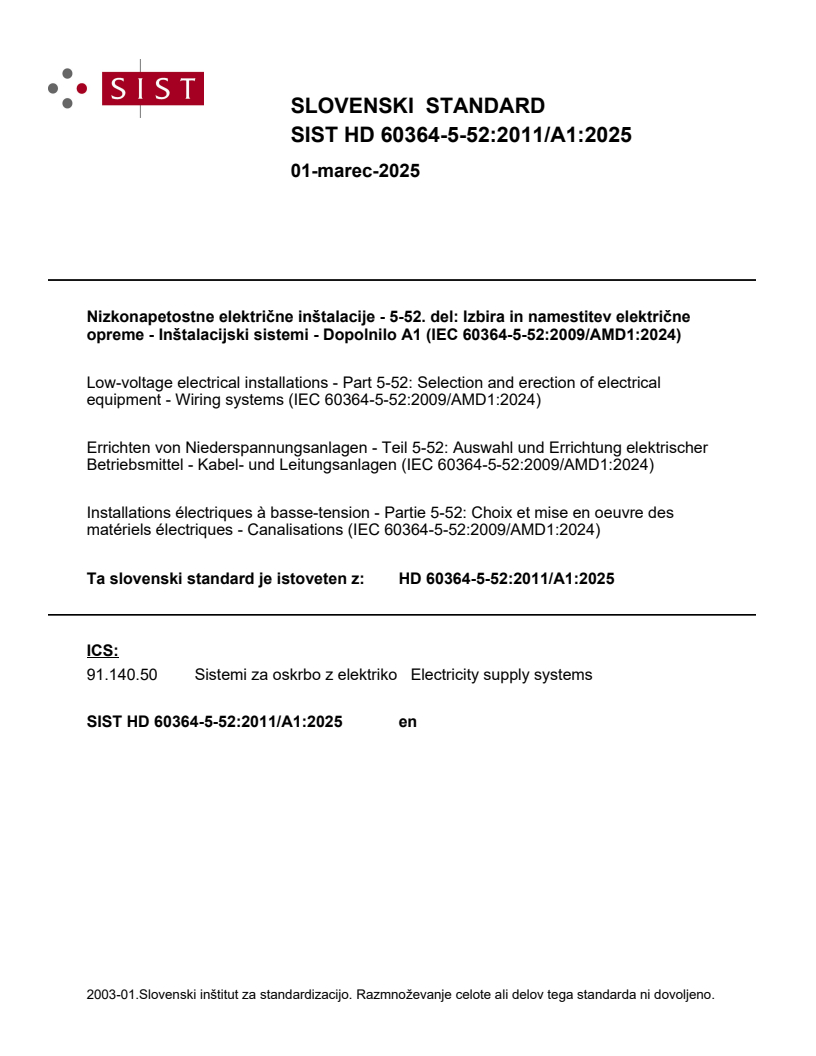 SIST

SLOVENSKI STANDARD
SIST HD 60364-5-52:2011/A1:2025

01-marec-2025

Nizkonapetostne električne inštalacije - 5-52. del: Izbira in namestitev električne opreme - Inštalacijski sistemi - Dopolnilo A1 (IEC 60364-5-52:2009/AMD1:2024)

Low-voltage electrical installations - Part 5-52: Selection and erection of electrical equipment - Wiring systems (IEC 60364-5-52:2009/AMD1:2024)

Errichten von Niederspannungsanlagen - Teil 5-52: Auswahl und Errichtung elektrischer Betriebsmittel - Kabel- und Leitungsanlagen (IEC 60364-5-52:2009/AMD1:2024)

Installations électriques à basse-tension - Partie 5-52: Choix et mise en oeuvre des matériels électriques - Canalisations (IEC 60364-5-52:2009/AMD1:2024)

Ta slovenski standard je istoveten z: HD 60364-5-52:2011/A1:2025

ICS:
91.140.50 Sistemi za oskrbo z elektriko Electricity supply systems

SIST HD 60364-5-52:2011/A1:2025 en

2003-01.Slovenski inštitut za standardizacijo. Razmnoževanje celote ali delov tega standarda ni dovoljeno.